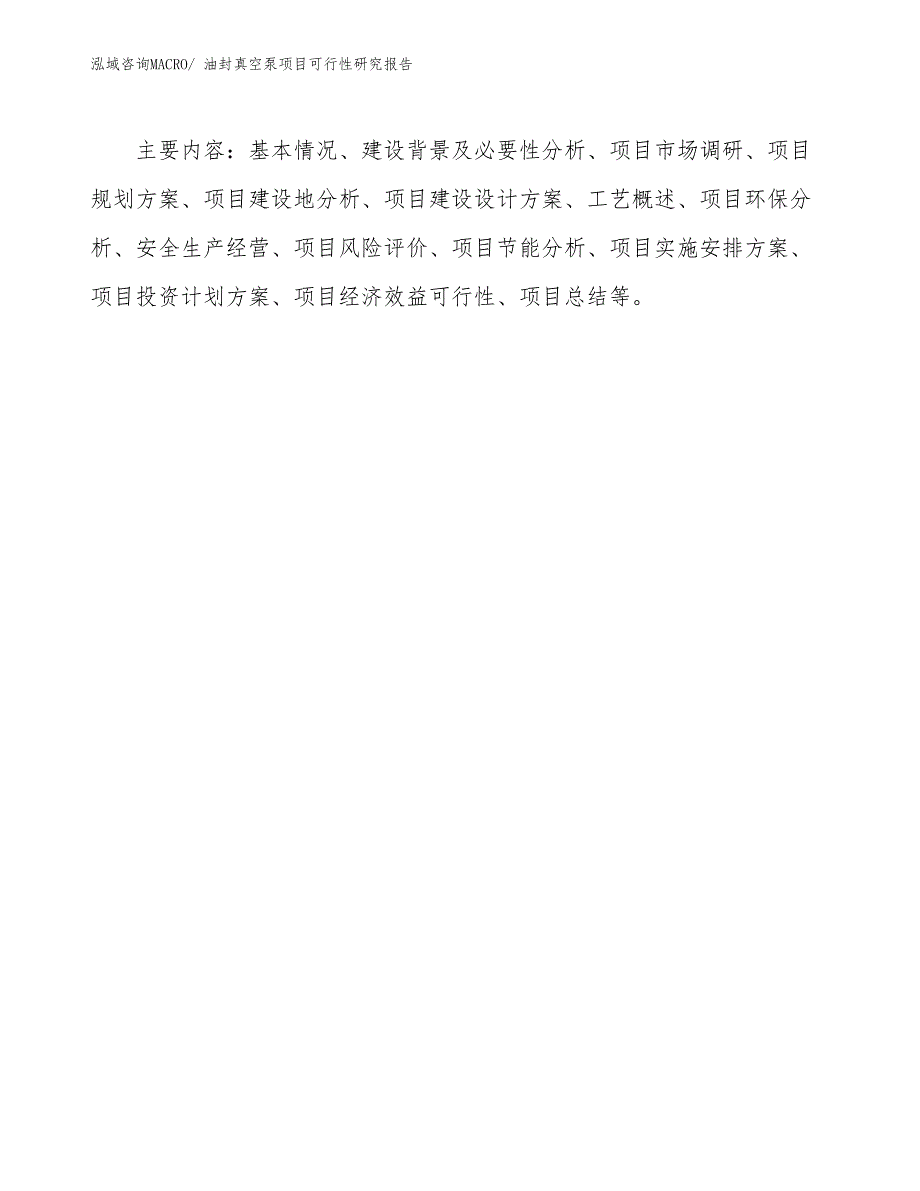 泓域咨询MACRO/ 油封真空泵项目可行性研究报告

主要内容：基本情况、建设背景及必要性分析、项目市场调研、项目规划方案、项目建设地分析、项目建设设计方案、工艺概述、项目环保分析、安全生产经营、项目风险评价、项目节能分析、项目实施安排方案、项目投资计划方案、项目经济效益可行性、项目总结等。